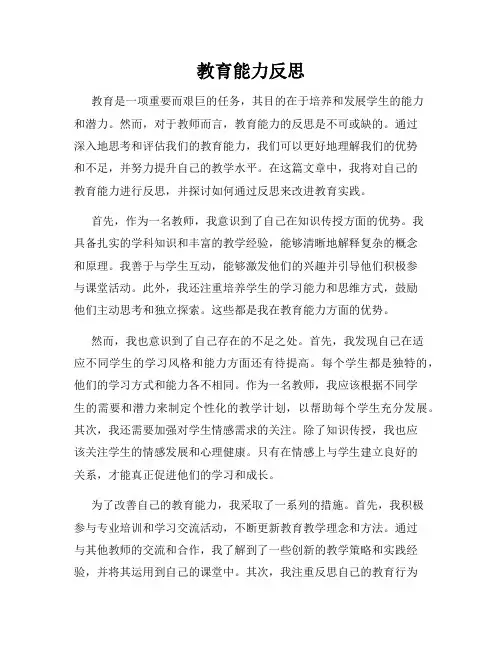 教育能力反思

教育是一项重要而艰巨的任务，其目的在于培养和发展学生的能力和潜力。然而，对于教师而言，教育能力的反思是不可或缺的。通过深入地思考和评估我们的教育能力，我们可以更好地理解我们的优势和不足，并努力提升自己的教学水平。在这篇文章中，我将对自己的教育能力进行反思，并探讨如何通过反思来改进教育实践。

首先，作为一名教师，我意识到了自己在知识传授方面的优势。我具备扎实的学科知识和丰富的教学经验，能够清晰地解释复杂的概念和原理。我善于与学生互动，能够激发他们的兴趣并引导他们积极参与课堂活动。此外，我还注重培养学生的学习能力和思维方式，鼓励他们主动思考和独立探索。这些都是我在教育能力方面的优势。

然而，我也意识到了自己存在的不足之处。首先，我发现自己在适应不同学生的学习风格和能力方面还有待提高。每个学生都是独特的，他们的学习方式和能力各不相同。作为一名教师，我应该根据不同学生的需要和潜力来制定个性化的教学计划，以帮助每个学生充分发展。其次，我还需要加强对学生情感需求的关注。除了知识传授，我也应该关注学生的情感发展和心理健康。只有在情感上与学生建立良好的关系，才能真正促进他们的学习和成长。

为了改善自己的教育能力，我采取了一系列的措施。首先，我积极参与专业培训和学习交流活动，不断更新教育教学理念和方法。通过与其他教师的交流和合作，我了解到了一些创新的教学策略和实践经验，并将其运用到自己的课堂中。其次，我注重反思自己的教育行为